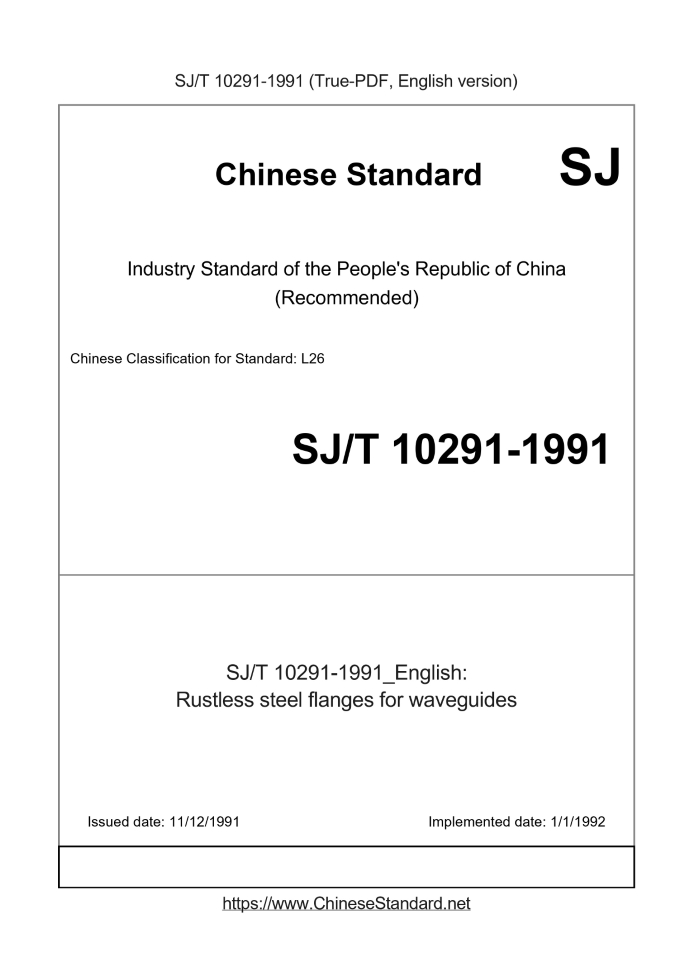 SJ/T 10291-1991 (True-PDF, English version)

Chinese Standard SJ

Industry Standard of the People's Republic of China
(Recommended)

Chinese Classification for Standard: L26

SJ/T 10291-1991

SJ/T 10291-1991_English:
Rustless steel flanges for waveguides

Issued date: 11/12/1991

Implemented date: 1/1/1992

https://www.ChineseStandard.net